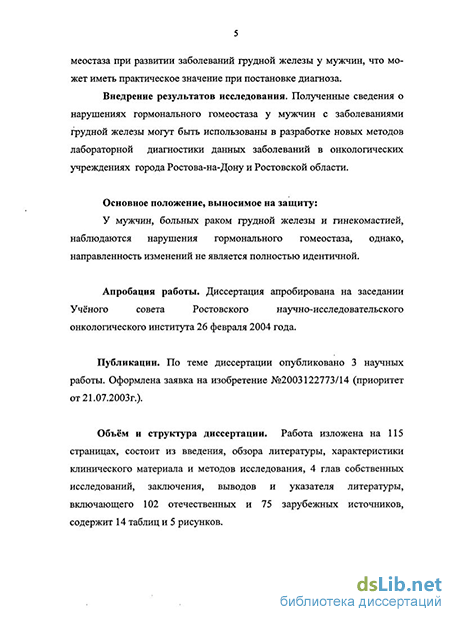 5

меостаза при развитии заболеваний грудной железы у мужчин, что может иметь практическое значение при постановке диагноза.

Внедрение результатов исследования. Полученные сведения о нарушениях гормонального гомеостаза у мужчин с заболеваниями грудной железы могут быть использованы в разработке новых методов лабораторной диагностики данных заболеваний в онкологических учреждениях города Ростова-на-Дону и Ростовской области.

Основное положение, выносимое на защиту:

У мужчин, больных раком грудной железы и гинекомастией, наблюдаются нарушения гормонального гомеостаза, однако, направленность изменений не является полностью идентичной.

Апробация работы. Диссертация апробирована на заседании Учёного совета Ростовского научно-исследовательского онкологического института 26 февраля 2004 года.

Публикации. По теме диссертации опубликовано 3 научных работы. Оформлена заявка на изобретение №2003122773/14 (приоритет от 21.07.2003г.).

Объём и структура диссертации. Работа изложена на 115 страницах, состоит из введения, обзора литературы, характеристики клинического материала и методов исследования, 4 глав собственных исследований, заключения, выводов и указателя литературы, включающего 102 отечественных и 75 зарубежных источников, содержит 14 таблиц и 5 рисунков.

dsLib.net
библиотека диссертаций